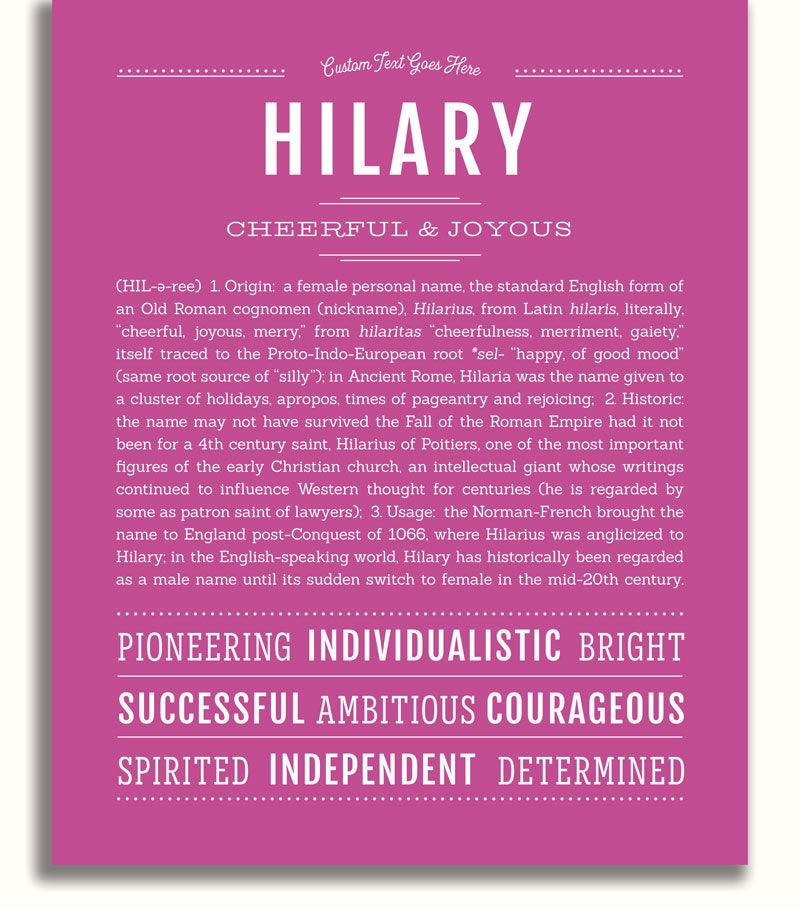 Custom Text Goes Here

HILARY

CHEERFUL & JOYOUS

(HIL-ə-ree) 1. Origin: a female personal name, the standard English form of an Old Roman cognomen (nickname), Hilarius, from Latin hilaris, literally, "cheerful, joyous, merry," from hilaritas "cheerfulness, merriment, gaiety," itself traced to the Proto-Indo-European root *sel- "happy, of good mood" (same root source of "silly"); in Ancient Rome, Hilaria was the name given to a cluster of holidays, apropos, times of pageantry and rejoicing; 2. Historic: the name may not have survived the Fall of the Roman Empire had it not been for a 4th century saint, Hilarius of Poitiers, one of the most important figures of the early Christian church, an intellectual giant whose writings continued to influence Western thought for centuries (he is regarded by some as patron saint of lawyers); 3. Usage: the Norman-French brought the name to England post-Conquest of 1066, where Hilarius was anglicized to Hilary; in the English-speaking world, Hilary has historically been regarded as a male name until its sudden switch to female in the mid-20th century.

PIONEERING INDIVIDUALISTIC BRIGHT

SUCCESSFUL AMBITIOUS COURAGEOUS

SPIRITED INDEPENDENT DETERMINED